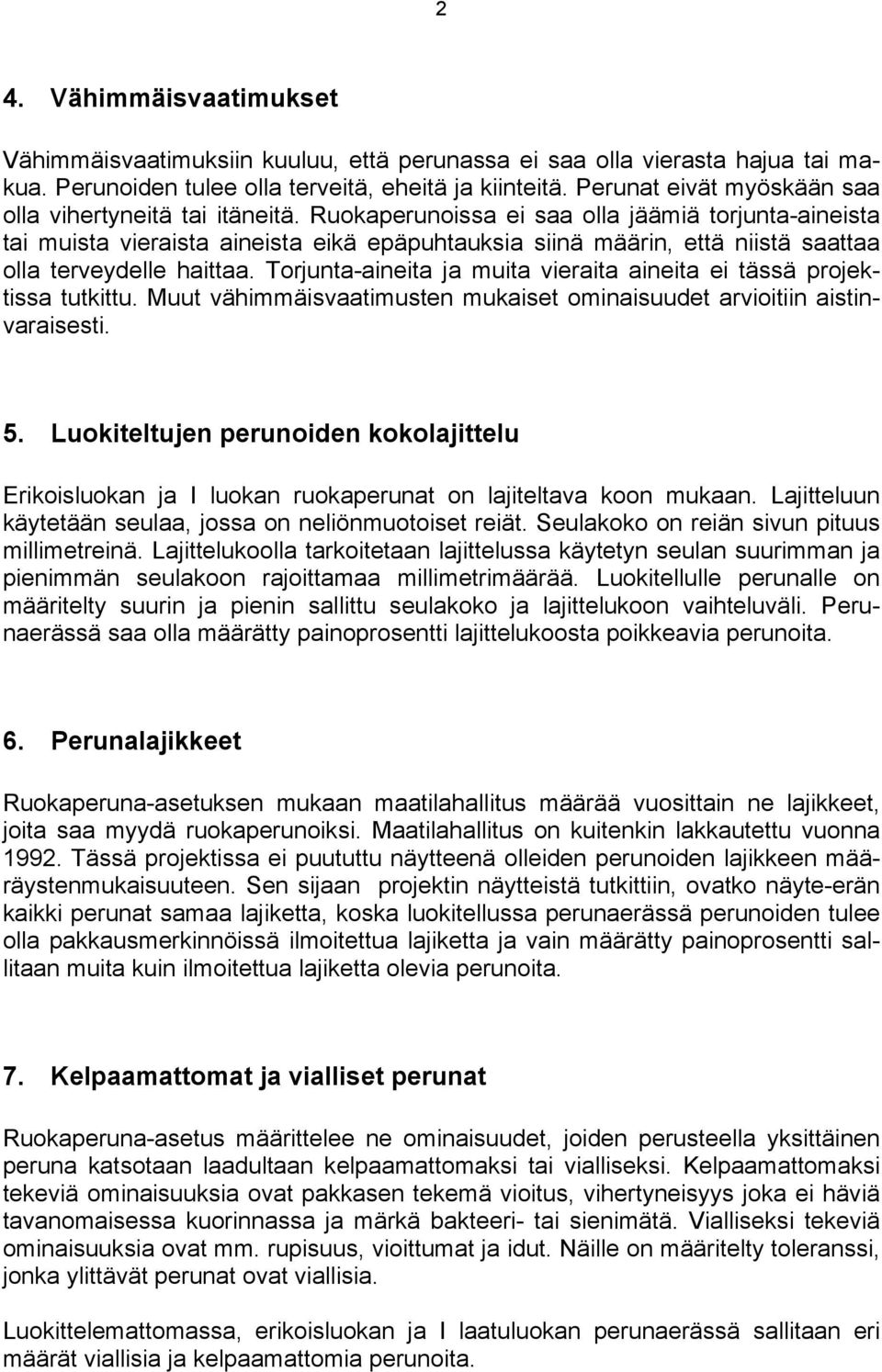 2

4. Vähimmäisvaatimukset

Vähimmäisvaatimuksiin kuuluu, että perunassa ei saa olla vierasta hajua tai makua. Perunoiden tulee olla terveitä, eheitä ja kiinteitä. Perunat eivät myöskään saa olla vihertyneitä tai itäneitä. Ruokaperunoissa ei saa olla jäämiä torjunta-aineista tai muista vieraista aineista eikä epäpuhtauksia siinä määrin, että niistä saattaa olla terveydelle haittaa. Torjunta-aineita ja muita vieraita aineita ei tässä projektissa tutkittu. Muut vähimmäisvaatimusten mukaiset ominaisuudet arvioitiin aistinvaraisesti.

5. Luokiteltujen perunoiden kokolajittelu

Erikoisluokan ja I luokan ruokaperunat on lajiteltava koon mukaan. Lajitteluun käytetään seulaa, jossa on neliönmuotoiset reiät. Seulakoko on reiän sivun pituus millimetreinä. Lajittelukoolla tarkoitetaan lajittelussa käytetyn seulan suurimman ja pienimmän seulakoon rajoittamaa millimetrimäärää. Luokitellulle perunalle on määritelty suurin ja pienin sallittu seulakoko ja lajittelukoon vaihteluväli. Perunaerässä saa olla määrätty painoprosentti lajittelukoosta poikkeavia perunoita.

6. Perunalajikkeet

Ruokaperuna-asetuksen mukaan maatilahallitus määrää vuosittain ne lajikkeet, joita saa myydä ruokaperunoiksi. Maatilahallitus on kuitenkin lakkautettu vuonna 1992. Tässä projektissa ei puututtu näytteenä olleiden perunoiden lajikkeen määräystenmukaisuuteen. Sen sijaan projektin näytteistä tutkittiin, ovatko näyte-erän kaikki perunat samaa lajiketta, koska luokitellussa perunaerässä perunoiden tulee olla pakkausmerkinnöissä ilmoitettua lajiketta ja vain määrätty painoprosentti sallitaan muita kuin ilmoitettua lajiketta olevia perunoita.

7. Kelpaamattomat ja vialliset perunat

Ruokaperuna-asetus määrittelee ne ominaisuudet, joiden perusteella yksittäinen peruna katsotaan laadultaan kelpaamattomaksi tai vialliseksi. Kelpaamattomaksi tekeviä ominaisuuksia ovat pakkasen tekemä vioitus, vihertyneisyys joka ei häviä tavanomaisessa kuorinnassa ja märkä bakteeri- tai sienimätä. Vialliseksi tekeviä ominaisuuksia ovat mm. rupisuus, vioittumat ja idut. Näille on määritelty toleranssi, jonka ylittävät perunat ovat viallisia.

Luokittelemattomassa, erikoisluokan ja I laatuluokan perunaerässä sallitaan eri määrät viallisia ja kelpaamattomia perunoita.